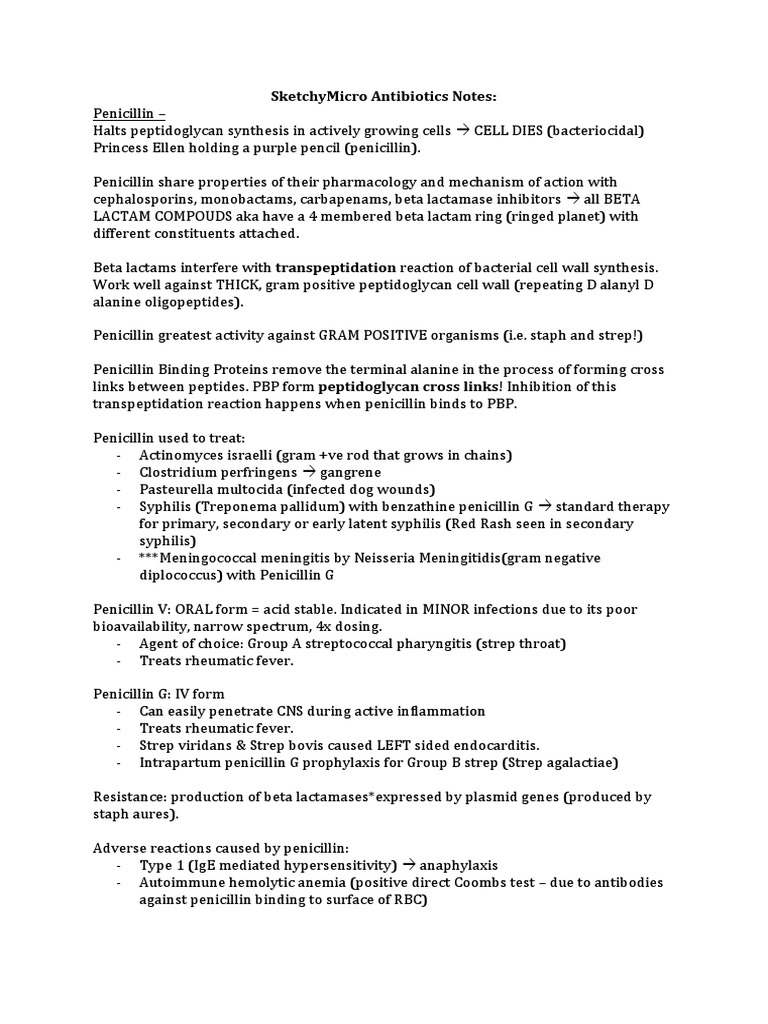 SketchyMicro Antibiotics Notes:

Penicillin –
Halts peptidoglycan synthesis in actively growing cells → CELL DIES (bacteriocidal) Princess Ellen holding a purple pencil (penicillin).

Penicillin share properties of their pharmacology and mechanism of action with cephalosporins, monobactams, carbapenams, beta lactamase inhibitors → all BETA LACTAM COMPOUDS aka have a 4 membered beta lactam ring (ringed planet) with different constituents attached.

Beta lactams interfere with transpeptidation reaction of bacterial cell wall synthesis. Work well against THICK, gram positive peptidoglycan cell wall (repeating D alanyl D alanine oligopeptides).

Penicillin greatest activity against GRAM POSITIVE organisms (i.e. staph and strep!)

Penicillin Binding Proteins remove the terminal alanine in the process of forming cross links between peptides. PBP form peptidoglycan cross links! Inhibition of this transpeptidation reaction happens when penicillin binds to PBP.

Penicillin used to treat:
- Actinomyces israelli (gram +ve rod that grows in chains)
- Clostridium perfringens → gangrene
- Pasteurella multocida (infected dog wounds)
- Syphilis (Treponema pallidum) with benzathine penicillin G → standard therapy for primary, secondary or early latent syphilis (Red Rash seen in secondary syphilis)
- ***Meningococcal meningitis by Neisseria Meningitidis(gram negative diplococcus) with Penicillin G

Penicillin V: ORAL form = acid stable. Indicated in MINOR infections due to its poor bioavailability, narrow spectrum, 4x dosing.
- Agent of choice: Group A streptococcal pharyngitis (strep throat)
- Treats rheumatic fever.

Penicillin G: IV form
- Can easily penetrate CNS during active inflammation
- Treats rheumatic fever.
- Strep viridans & Strep bovis caused LEFT sided endocarditis.
- Intrapartum penicillin G prophylaxis for Group B strep (Strep agalactiae)

Resistance: production of beta lactamases*expressed by plasmid genes (produced by staph aures).

Adverse reactions caused by penicillin:
- Type 1 (IgE mediated hypersensitivity) → anaphylaxis
- Autoimmune hemolytic anemia (positive direct Coombs test – due to antibodies against penicillin binding to surface of RBC)